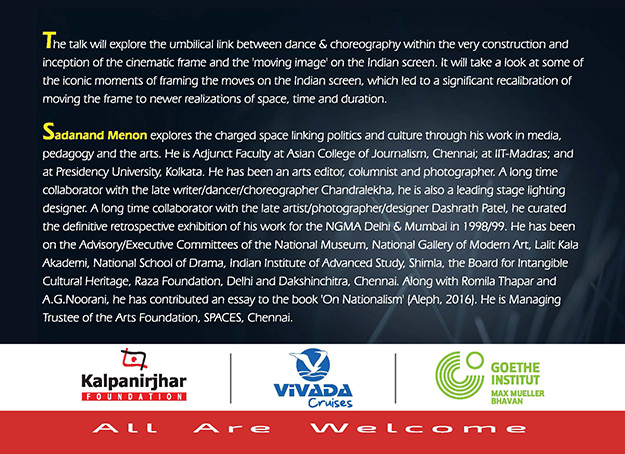 The talk will explore the umbilical link between dance & choreography within the very construction and inception of the cinematic frame and the 'moving image' on the Indian screen. It will take a look at some of the iconic moments of framing the moves on the Indian screen, which led to a significant recalibration of moving the frame to newer realizations of space, time and duration.

Sadanand Menon explores the charged space linking politics and culture through his work in media, pedagogy and the arts. He is Adjunct Faculty at Asian College of Journalism, Chennai; at IIT-Madras; and at Presidency University, Kolkata. He has been an arts editor, columnist and photographer. A long time collaborator with the late writer/dancer/choreographer Chandralekha, he is also a leading stage lighting designer. A long time collaborator with the late artist/photographer/designer Dashrath Patel, he curated the definitive retrospective exhibition of his work for the NGMA Delhi & Mumbai in 1998/99. He has been on the Advisory/Executive Committees of the National Museum, National Gallery of Modern Art, Lalit Kala Akademi, National School of Drama, Indian Institute of Advanced Study, Shimla, the Board for Intangible Cultural Heritage, Raza Foundation, Delhi and Dakshinchitra, Chennai. Along with Romila Thapar and A.G.Noorani, he has contributed an essay to the book 'On Nationalism' (Aleph, 2016). He is Managing Trustee of the Arts Foundation, SPACES, Chennai.

Kalpanirjhar
FOUNDATION

VIVADA
Cruises

GOETHE
INSTITUT
MAX MUELLER
BHAVAN

All Are Welcome